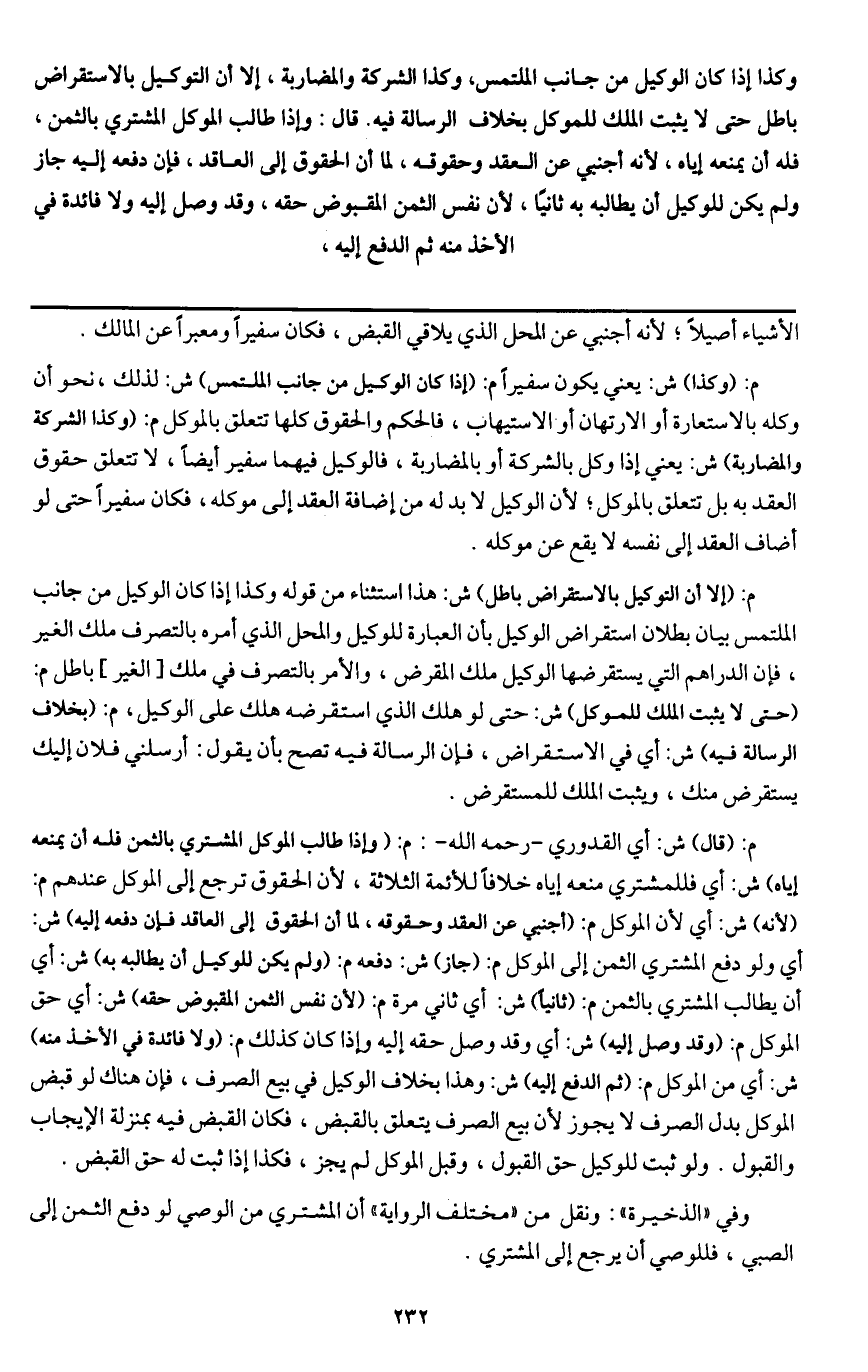 وكذا إذا كان الوكيل من جانب الملتمس، وكذا الشركة والمضاربة ، إلا أن التوكيل بالاستقراض باطل حتى لا يثبت الملك للموكل بخلاف الرسالة فيه. قال : وإذا طالب الموكل المشتري بالثمن ، فله أن يمنعه إياه ، لأنه أجنبي عن العقد وحقوقه ، لما أن الحقوق إلى العاقد ، فإن دفعه إليه جاز ولم يكن للوكيل أن يطالبه به ثانيًا ، لأن نفس الثمن المقبوض حقه ، وقد وصل إليه ولا فائدة في الأخذ منه ثم الدفع إليه ،

الأشياء أصيلاً ؛ لأنه أجنبي عن المحل الذي يلاقي القبض ، فكان سفيراً ومعبراً عن المالك .

م: (وكذا) ش: يعني يكون سفيراً م: (إذا كان الوكيل من جانب الملتمس) ش: لذلك ، نحو أن وكله بالاستعارة أو الارتهان أو الاستيهاب ، فالحكم والحقوق كلها تتعلق بالموكل م: (وكذا الشركة والمضاربة) ش: يعني إذا وكل بالشركة أو بالمضاربة ، فالوكيل فيهما سفير أيضاً ، لا تتعلق حقوق العقد به بل تتعلق بالموكل ؛ لأن الوكيل لا بد له من إضافة العقد إلى موكله ، فكان سفيراً حتى لو أضاف العقد إلى نفسه لا يقع عن موكله .

م: (إلا أن التوكيل بالاستقراض باطل) ش: هذا استثناء من قوله وكذا إذا كان الوكيل من جانب الملتمس بيان بطلان استقراض الوكيل بأن العبارة للوكيل والمحل الذي أمره بالتصرف ملك الغير ، فإن الدراهم التي يستقرضها الوكيل ملك المقرض ، والأمر بالتصرف في ملك [ الغير ] باطل م: (حتى لا يثبت الملك للموكل) ش: حتى لو هلك الذي استقرضه هلك على الوكيل ، م: (بخلاف الرسالة فيه) ش: أي في الاستقراض ، فإن الرسالة فيه تصح بأن يقول : أرسلني فلان إليك يستقرض منك ، ويثبت الملك للمستقرض .

م: (قال) ش: أي القدوري -رحمه الله- : م: ( وإذا طالب الموكل المشتري بالثمن فله أن يمنعه إياه) ش: أي فللمشتري منعه إياه خلافاً للأئمة الثلاثة ، لأن الحقوق ترجع إلى الموكل عندهم م: (لأنه) ش: أي لأن الموكل م: (أجنبي عن العقد وحقوقه ، لما أن الحقوق إلى العاقد فإن دفعه إليه) ش: أي ولو دفع المشتري الثمن إلى الموكل م: (جاز) ش: دفعه م: (ولم يكن للوكيل أن يطالبه به) ش: أي أن يطالب المشتري بالثمن م: (ثانياً) ش: أي ثاني مرة م: (لأن نفس الثمن المقبوض حقه) ش: أي حق الموكل م: (وقد وصل إليه) ش: أي وقد وصل حقه إليه وإذا كان كذلك م: (ولا فائدة في الأخذ منه) ش: أي من الموكل م: (ثم الدفع إليه) ش: وهذا بخلاف الوكيل في بيع الصرف ، فإن هناك لو قبض الموكل بدل الصرف لا يجوز لأن بيع الصرف يتعلق بالقبض ، فكان القبض فيه بمنزلة الإيجاب والقبول . ولو ثبت للوكيل حق القبول ، وقبل الموكل لم يجز ، فكذا إذا ثبت له حق القبض .

وفي «الذخيرة» : ونقل من «مختلف الرواية» أن المشتري من الوصي لو دفع الثمن إلى الصبي ، فللوصي أن يرجع إلى المشتري .

٢٣٢